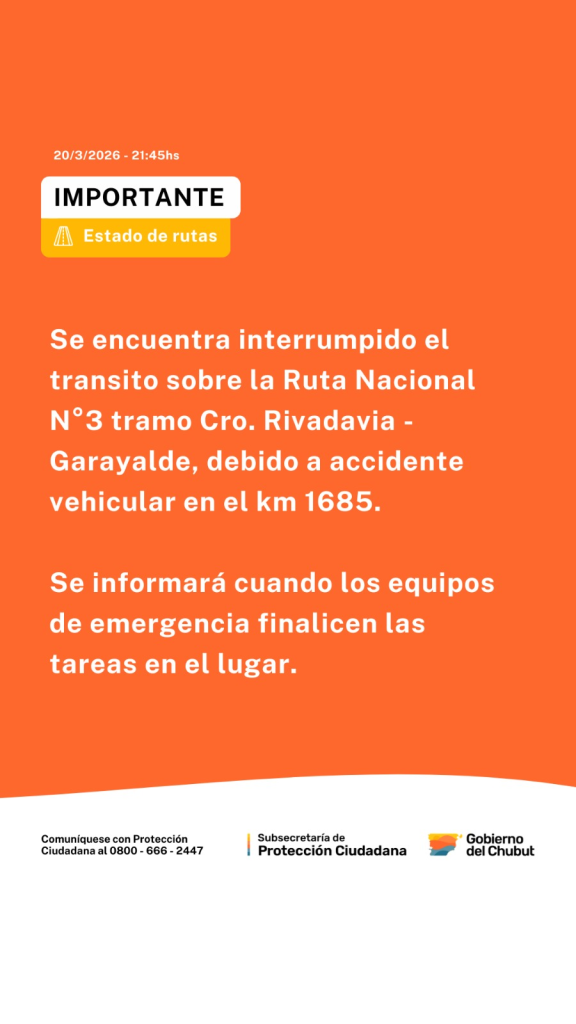 20/3/2026 - 21:45hs

IMPORTANTE

Estado de rutas

Se encuentra interrumpido el transito sobre la Ruta Nacional N°3 tramo Cro. Rivadavia - Garayalde, debido a accidente vehicular en el km 1685.

Se informará cuando los equipos de emergencia finalicen las tareas en el lugar.

Comuníquese con Protección Ciudadana al 0800 - 666 - 2447

Subsecretaría de Protección Ciudadana

Gobierno del Chubut